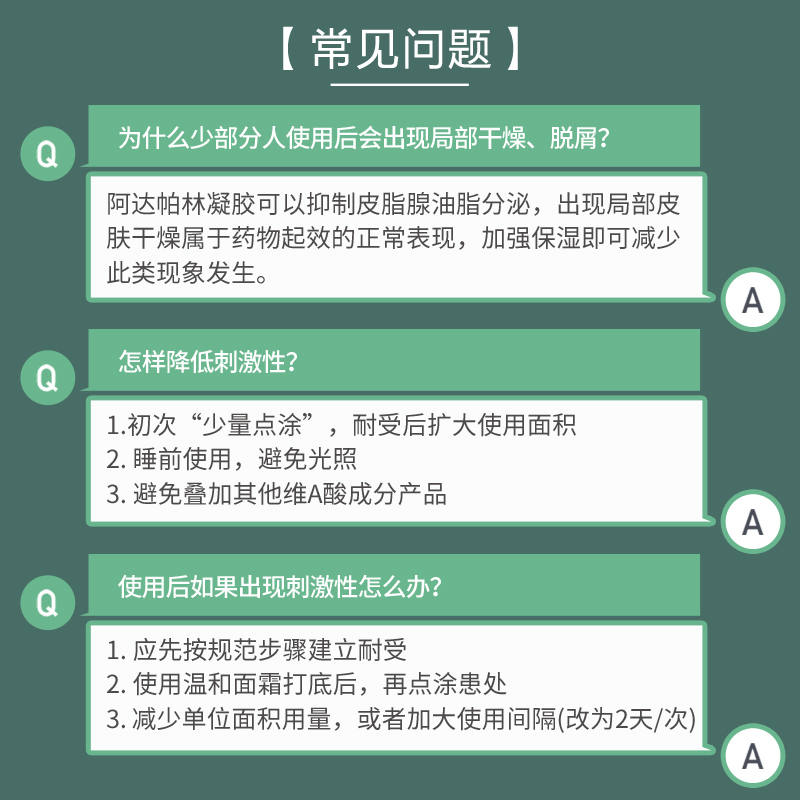 【 常见问题 】

Q 为什么少部分人使用后会出现局部干燥、脱屑?

阿达帕林凝胶可以抑制皮脂腺油脂分泌，出现局部皮肤干燥属于药物起效的正常表现，加强保湿即可减少此类现象发生。

A

Q 怎样降低刺激性?

1.初次“少量点涂”，耐受后扩大使用面积
2. 睡前使用，避免光照
3. 避免叠加其他维A酸成分产品

A

Q 使用后如果出现刺激性怎么办?

1. 应先按规范步骤建立耐受
2. 使用温和面霜打底后，再点涂患处
3. 减少单位面积用量，或者加大使用间隔(改为2天/次)

A